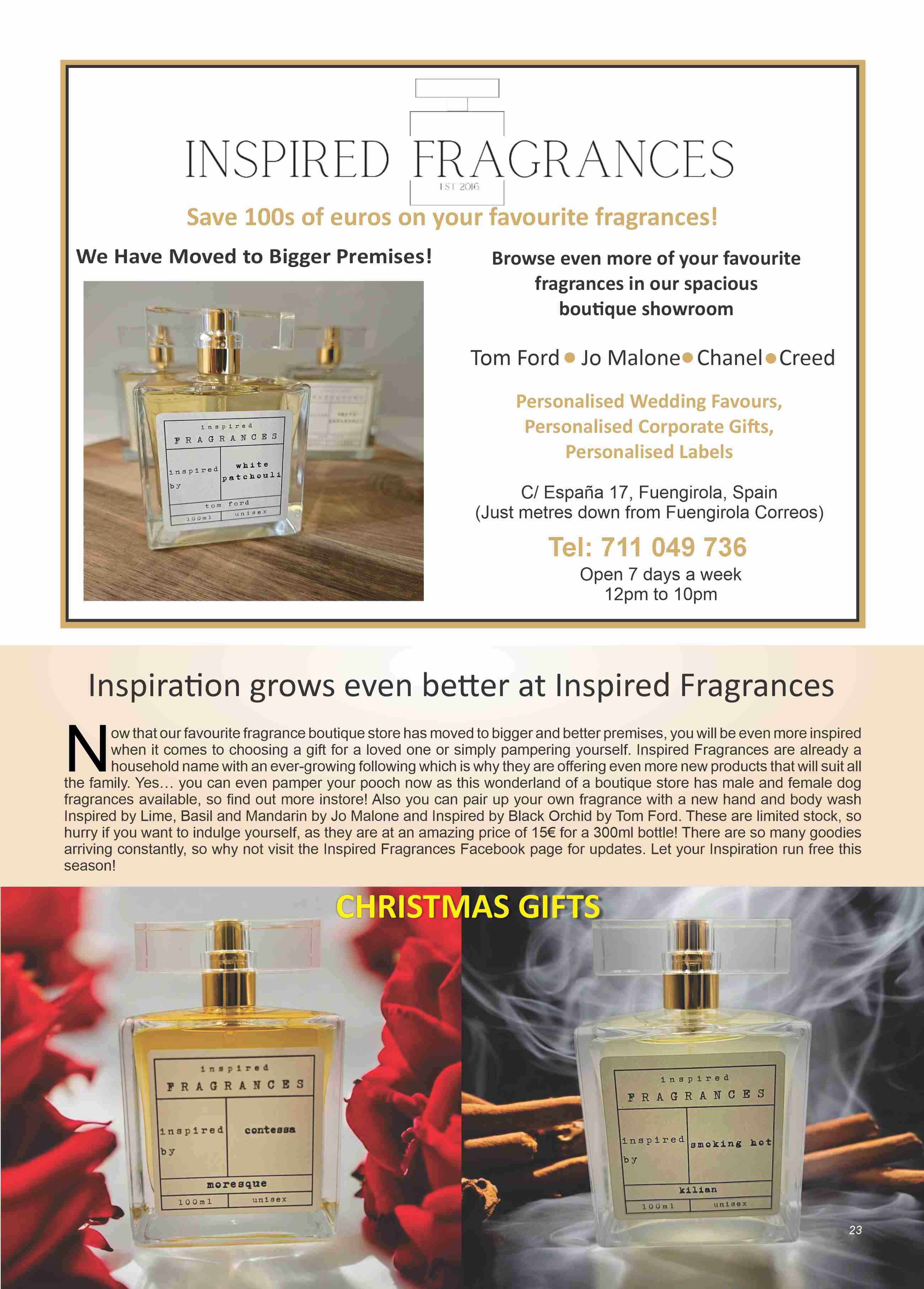 INSPIRED FRAGRANCES
EST 2016

Save 100s of euros on your favourite fragrances!

We Have Moved to Bigger Premises!

inspired
FRAGRANCES
inspired by
white patchouli
tom ford
100ml
unisex

Browse even more of your favourite fragrances in our spacious boutique showroom

Tom Ford • Jo Malone • Chanel • Creed

Personalised Wedding Favours,
Personalised Corporate Gifts,
Personalised Labels

C/ España 17, Fuengirola, Spain
(Just metres down from Fuengirola Correos)

Tel: 711 049 736

Open 7 days a week
12pm to 10pm

Inspiration grows even better at Inspired Fragrances

Now that our favourite fragrance boutique store has moved to bigger and better premises, you will be even more inspired when it comes to choosing a gift for a loved one or simply pampering yourself. Inspired Fragrances are already a household name with an ever-growing following which is why they are offering even more new products that will suit all the family. Yes… you can even pamper your pooch now as this wonderland of a boutique store has male and female dog fragrances available, so find out more instore! Also you can pair up your own fragrance with a new hand and body wash Inspired by Lime, Basil and Mandarin by Jo Malone and Inspired by Black Orchid by Tom Ford. These are limited stock, so hurry if you want to indulge yourself, as they are at an amazing price of 15€ for a 300ml bottle! There are so many goodies arriving constantly, so why not visit the Inspired Fragrances Facebook page for updates. Let your Inspiration run free this season!

CHRISTMAS GIFTS

inspired
FRAGRANCES
inspired by
contessa
moresque
100ml
unisex

inspired
FRAGRANCES
inspired by
smoking hot
kilian
100ml
unisex

23